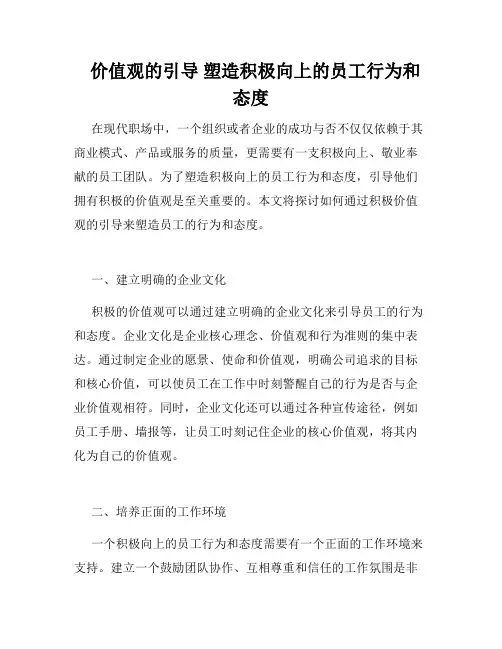 价值观的引导 塑造积极向上的员工行为和态度

在现代职场中，一个组织或者企业的成功与否不仅仅依赖于其商业模式、产品或服务的质量，更需要有一支积极向上、敬业奉献的员工团队。为了塑造积极向上的员工行为和态度，引导他们拥有积极的价值观是至关重要的。本文将探讨如何通过积极价值观的引导来塑造员工的行为和态度。

一、建立明确的企业文化

积极的价值观可以通过建立明确的企业文化来引导员工的行为和态度。企业文化是企业核心理念、价值观和行为准则的集中表达。通过制定企业的愿景、使命和价值观，明确公司追求的目标和核心价值，可以使员工在工作中时刻警醒自己的行为是否与企业价值观相符。同时，企业文化还可以通过各种宣传途径，例如员工手册、墙报等，让员工时刻记住企业的核心价值观，将其内化为自己的价值观。

二、培养正面的工作环境

一个积极向上的员工行为和态度需要有一个正面的工作环境来支持。建立一个鼓励团队协作、互相尊重和信任的工作氛围是非